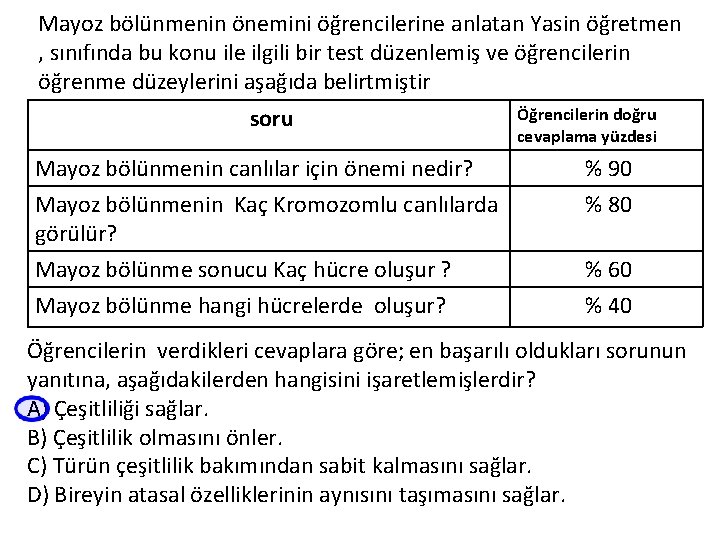 Mayoz bölünmenin önemini öğrencilerine anlatan Yasin öğretmen , sınıfında bu konu ile ilgili bir test düzenlemiş ve öğrencilerin öğrenme düzeylerini aşağıda belirtmiştir

| soru | Öğrencilerin doğru cevaplama yüzdesi |
|---|---|
| Mayoz bölünmenin canlılar için önemi nedir? | % 90 |
| Mayoz bölünmenin Kaç Kromozomlu canlılarda görülür? | % 80 |
| Mayoz bölünme sonucu Kaç hücre oluşur ? | % 60 |
| Mayoz bölünme hangi hücrelerde oluşur? | % 40 |

Öğrencilerin verdikleri cevaplara göre; en başarılı oldukları sorunun yanıtına, aşağıdakilerden hangisini işaretlemişlerdir?
A) Çeşitliliği sağlar.
B) Çeşitlilik olmasını önler.
C) Türün çeşitlilik bakımından sabit kalmasını sağlar.
D) Bireyin atasal özelliklerinin aynısını taşımasını sağlar.